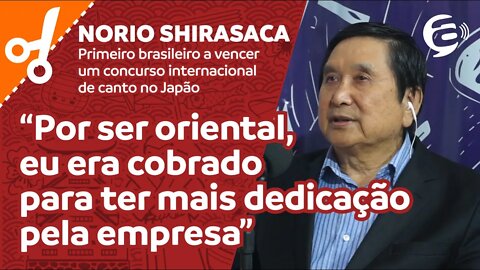 NORIO SHIRASACA
Primeiro brasileiro a vencer um concurso internacional de canto no Japão

“Por ser oriental, eu era cobrado para ter mais dedicação pela empresa”